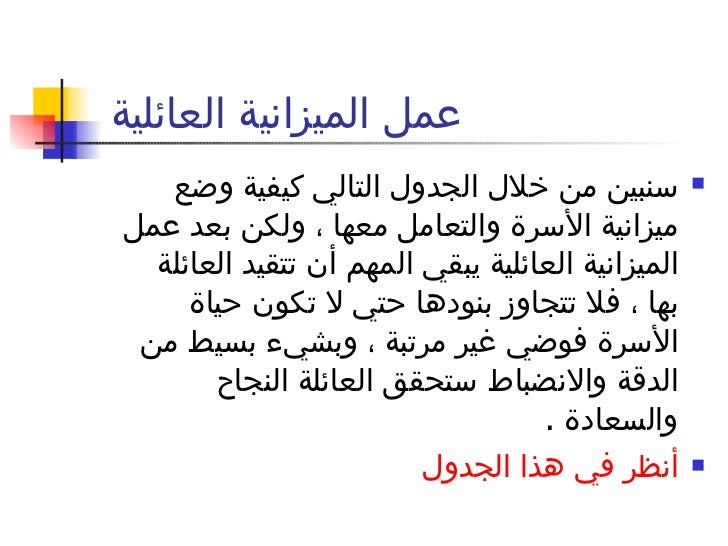 عمل الميزانية العائلية

سنبين من خلال الجدول التالي كيفية وضع ميزانية الأسرة والتعامل معها ، ولكن بعد عمل الميزانية العائلية يبقي المهم أن تتقيد العائلة بها ، فلا تتجاوز بنودها حتي لا تكون حياة الأسرة فوضي غير مرتبة ، وبشيء بسيط من الدقة والانضباط ستحقق العائلة النجاح والسعادة .

أنظر في هذا الجدول